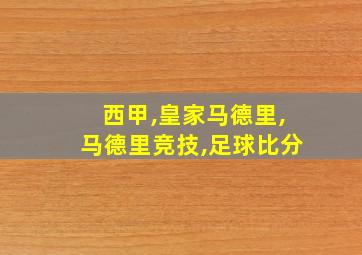 西甲,皇家马德里,
马德里竞技,足球比分